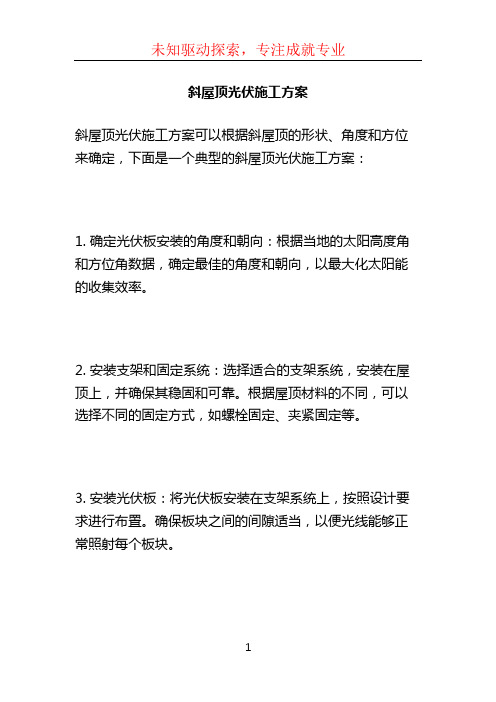 未知驱动探索，专注成就专业

斜屋顶光伏施工方案

斜屋顶光伏施工方案可以根据斜屋顶的形状、角度和方位来确定，下面是一个典型的斜屋顶光伏施工方案：

1. 确定光伏板安装的角度和朝向：根据当地的太阳高度角和方位角数据，确定最佳的角度和朝向，以最大化太阳能的收集效率。

2. 安装支架和固定系统：选择适合的支架系统，安装在屋顶上，并确保其稳固和可靠。根据屋顶材料的不同，可以选择不同的固定方式，如螺栓固定、夹紧固定等。

3. 安装光伏板：将光伏板安装在支架系统上，按照设计要求进行布置。确保板块之间的间隙适当，以便光线能够正常照射每个板块。

1